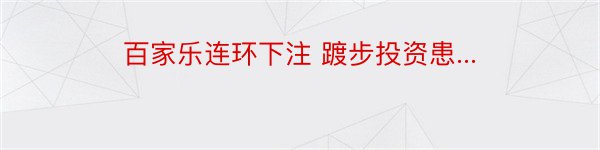 百家乐连环下注 踱步投资患...